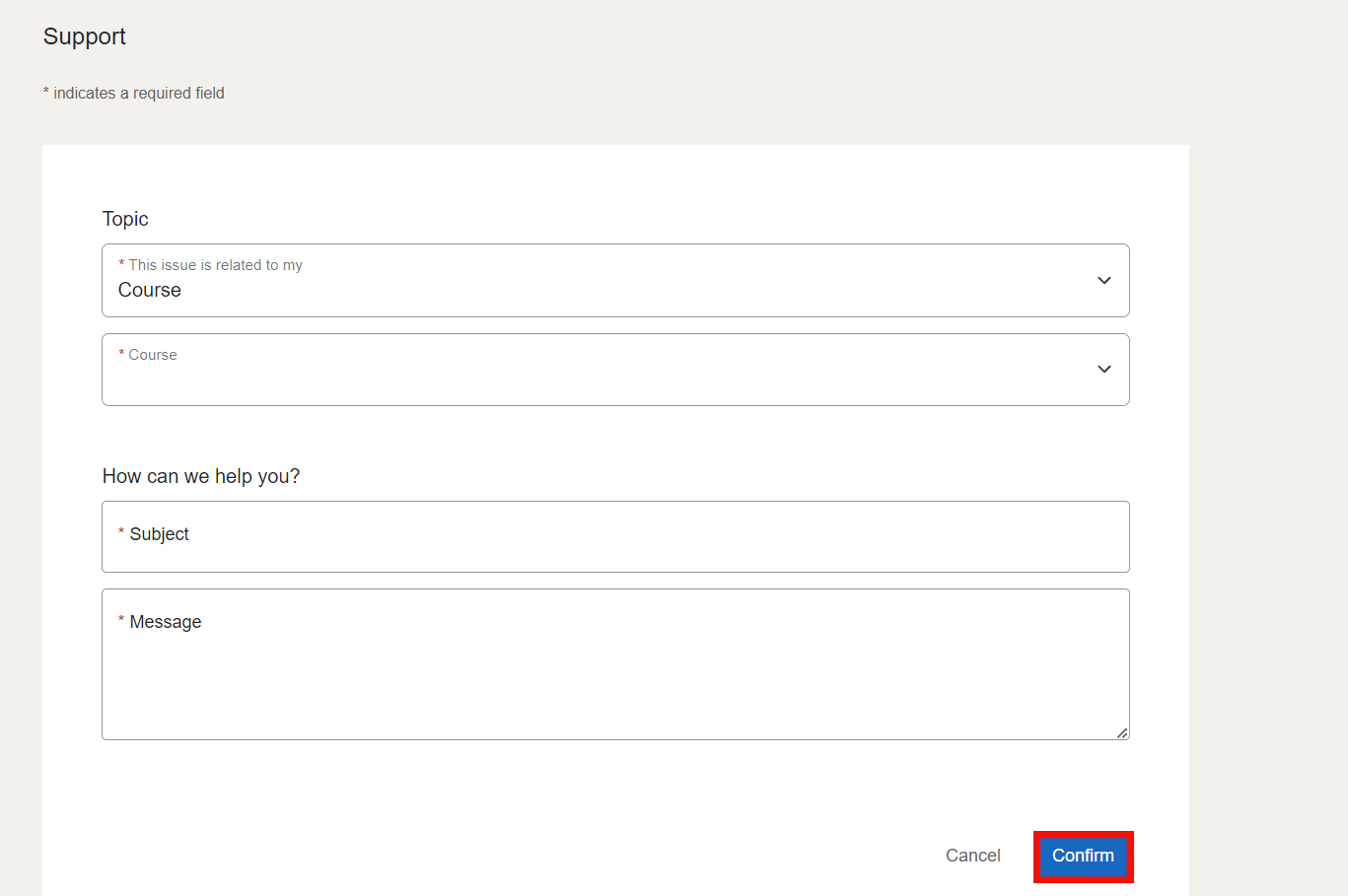 Support

* indicates a required field

Topic

* This issue is related to my
Course

* Course

How can we help you?

* Subject

* Message

Cancel Confirm